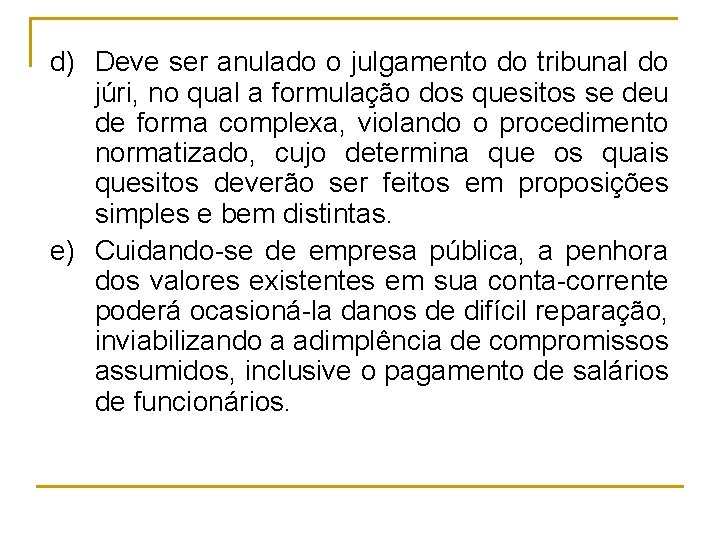 d) Deve ser anulado o julgamento do tribunal do júri, no qual a formulação dos quesitos se deu de forma complexa, violando o procedimento normatizado, cujo determina que os quais quesitos deverão ser feitos em proposições simples e bem distintas.

e) Cuidando-se de empresa pública, a penhora dos valores existentes em sua conta-corrente poderá ocasioná-la danos de difícil reparação, inviabilizando a adimplência de compromissos assumidos, inclusive o pagamento de salários de funcionários.